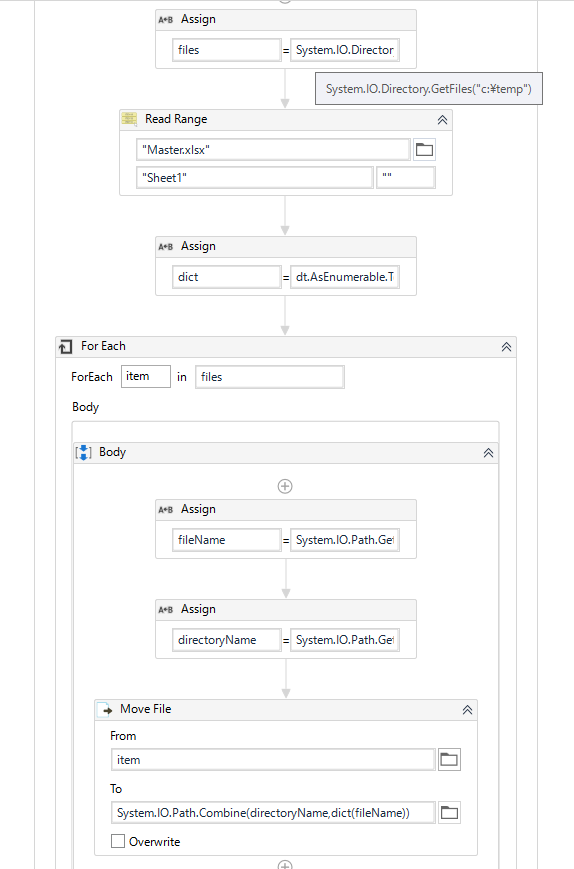 A+B Assign

files = System.IO.Director

System.IO.Directory.GetFiles("c:¥temp")

Read Range

"Master.xlsx"

"Sheet1" ""

A+B Assign

dict = dt.AsEnumerable.T

For Each

ForEach item in files

Body

Body

A+B Assign

fileName = System.IO.Path.Get

A+B Assign

directoryName = System.IO.Path.Get

Move File

From

item

To

System.IO.Path.Combine(directoryName,dict(fileName))

Overwrite